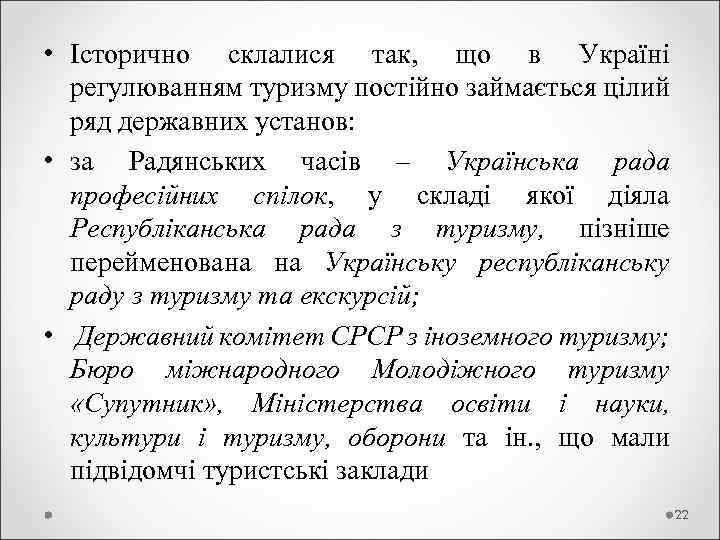 • Історично склалися так, що в Україні регулюванням туризму постійно займається цілий ряд державних установ:

• за Радянських часів – Українська рада професійних спілок, у складі якої діяла Республіканська рада з туризму, пізніше перейменована на Українську республіканську раду з туризму та екскурсій;

• Державний комітет СРСР з іноземного туризму; Бюро міжнародного Молодіжного туризму «Супутник», Міністерства освіти і науки, культури і туризму, оборони та ін., що мали підвідомчі туристські заклади

22